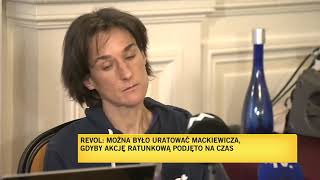 REVOL: MOŻNA BYŁO URATOWAĆ MACKIEWICZA, GDYBY AKCJĘ RATUNKOWĄ PODJĘTO NA CZAS